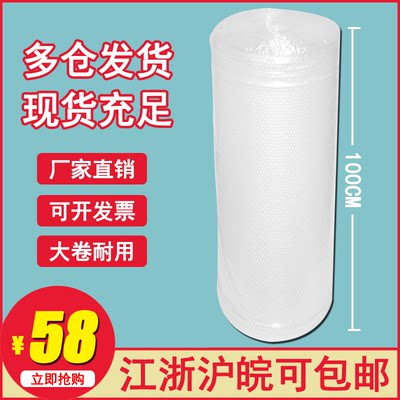 多仓发货
现货充足

厂家直销

可开发票

大卷耐用

100CM

¥58

立即抢购

江浙沪皖可包邮